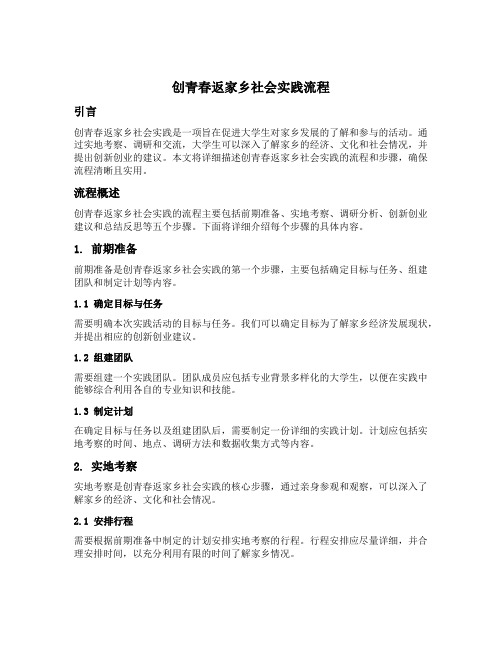 创青春返家乡社会实践流程

引言

创青春返家乡社会实践是一项旨在促进大学生对家乡发展的了解和参与的活动。通过实地考察、调研和交流，大学生可以深入了解家乡的经济、文化和社会情况，并提出创新创业的建议。本文将详细描述创青春返家乡社会实践的流程和步骤，确保流程清晰且实用。

流程概述

创青春返家乡社会实践的流程主要包括前期准备、实地考察、调研分析、创新创业建议和总结反思等五个步骤。下面将详细介绍每个步骤的具体内容。

1. 前期准备

前期准备是创青春返家乡社会实践的第一个步骤，主要包括确定目标与任务、组建团队和制定计划等内容。

1.1 确定目标与任务

需要明确本次实践活动的目标与任务。我们可以确定目标为了解家乡经济发展现状，并提出相应的创新创业建议。

1.2 组建团队

需要组建一个实践团队。团队成员应包括专业背景多样化的大学生，以便在实践中能够综合利用各自的专业知识和技能。

1.3 制定计划

在确定目标与任务以及组建团队后，需要制定一份详细的实践计划。计划应包括实地考察的时间、地点、调研方法和数据收集方式等内容。

2. 实地考察

实地考察是创青春返家乡社会实践的核心步骤，通过亲身参观和观察，可以深入了解家乡的经济、文化和社会情况。

2.1 安排行程

需要根据前期准备中制定的计划安排实地考察的行程。行程安排应尽量详细，并合理安排时间，以充分利用有限的时间了解家乡情况。